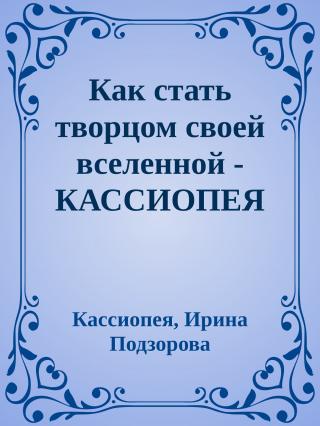 Как стать творцом своей вселенной - КАССИОПЕЯ

Кассиопея, Ирина Подзорова